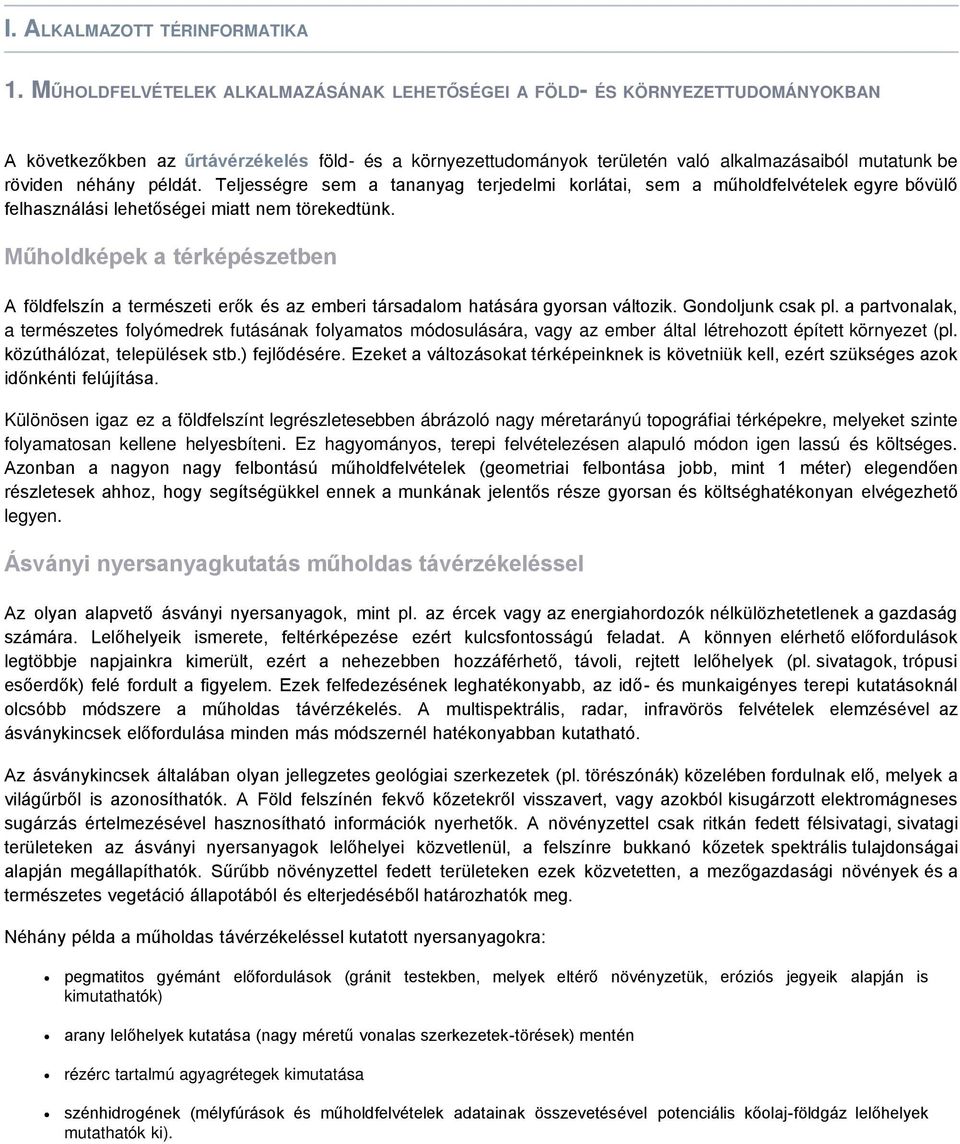 I. ALKALMAZOTT TÉRINFORMATIKA

1. MŰHOLDFELVÉTELEK ALKALMAZÁSÁNAK LEHETŐSÉGEI A FÖLD- ÉS KÖRNYEZETTUDOMÁNYOKBAN

A következőkben az űrtávérzékelés föld- és a környezettudományok területén való alkalmazásaiból mutatunk be röviden néhány példát. Teljességre sem a tananyag terjedelmi korlátai, sem a műholdfelvételek egyre bővülő felhasználási lehetőségei miatt nem törekedtünk.

Műholdképek a térképészetben

A földfelszín a természeti erők és az emberi társadalom hatására gyorsan változik. Gondoljunk csak pl. a partvonalak, a természetes folyómedrek futásának folyamatos módosulására, vagy az ember által létrehozott épített környezet (pl. közúthálózat, települések stb.) fejlődésére. Ezeket a változásokat térképeinknek is követniük kell, ezért szükséges azok időnkénti felújítása.

Különösen igaz ez a földfelszínt legrészletesebben ábrázoló nagy méretarányú topográfiai térképekre, melyeket szinte folyamatosan kellene helyesbíteni. Ez hagyományos, terepi felvételezésen alapuló módon igen lassú és költséges. Azonban a nagyon nagy felbontású műholdfelvételek (geometriai felbontása jobb, mint 1 méter) elegendően részletesek ahhoz, hogy segítségükkel ennek a munkának jelentős része gyorsan és költséghatékonyan elvégezhető legyen.

Ásványi nyersanyagkutatás műholdas távérzékeléssel

Az olyan alapvető ásványi nyersanyagok, mint pl. az ércek vagy az energiahordozók nélkülözhetetlenek a gazdaság számára. Lelőhelyeik ismerete, feltérképezése ezért kulcsfontosságú feladat. A könnyen elérhető előfordulások legtöbbje napjainkra kimerült, ezért a nehezebben hozzáférhető, távoli, rejtett lelőhelyek (pl. sivatagok, trópusi esőerdők) felé fordult a figyelem. Ezek felfedezésének leghatékonyabb, az idő- és munkaigényes terepi kutatásoknál olcsóbb módszere a műholdas távérzékelés. A multispektrális, radar, infravörös felvételek elemzésével az ásványkincsek előfordulása minden más módszernél hatékonyabban kutatható.

Az ásványkincsek általában olyan jellegzetes geológiai szerkezetek (pl. törészónák) közelében fordulnak elő, melyek a világűrből is azonosíthatók. A Föld felszínén fekvő kőzetekről visszavert, vagy azokból kisugárzott elektromágneses sugárzás értelmezésével hasznosítható információk nyerhetők. A növényzettel csak ritkán fedett félsivatagi, sivatagi területeken az ásványi nyersanyagok lelőhelyei közvetlenül, a felszínre bukkanó kőzetek spektrális tulajdonságai alapján megállapíthatók. Sűrűbb növényzettel fedett területeken ezek közvetetten, a mezőgazdasági növények és a természetes vegetáció állapotából és elterjedéséből határozhatók meg.

Néhány példa a műholdas távérzékeléssel kutatott nyersanyagokra:

• pegmatitos gyémánt előfordulások (gránit testekben, melyek eltérő növényzetük, eróziós jegyeik alapján is kimutathatók)
• arany lelőhelyek kutatása (nagy méretű vonalas szerkezetek-törések) mentén
• rézérc tartalmú agyagrétegek kimutatása
• szénhidrogének (mélyfúrások és műholdfelvételek adatainak összevetésével potenciális kőolaj-földgáz lelőhelyek mutathatók ki).